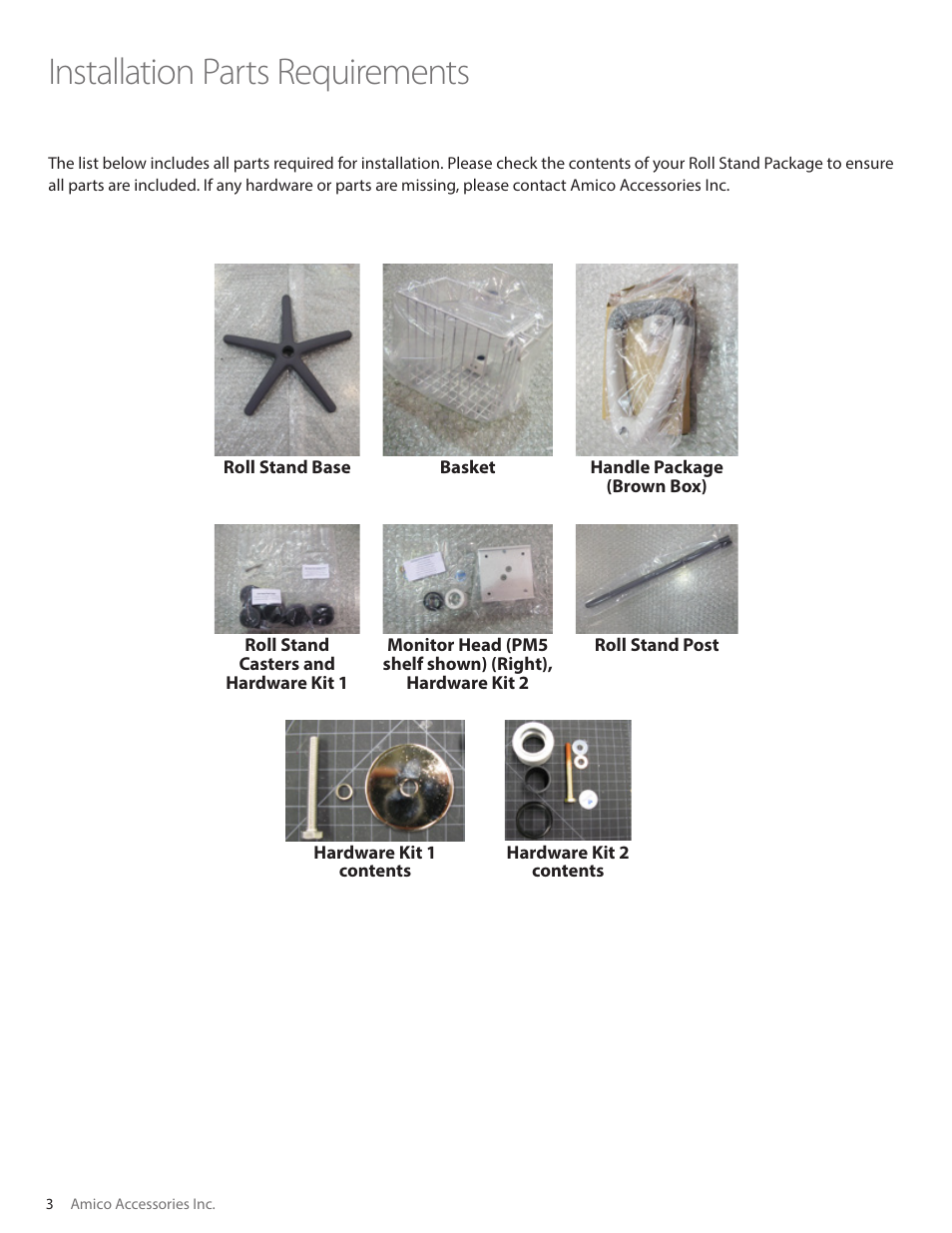 Installation Parts Requirements

The list below includes all parts required for installation. Please check the contents of your Roll Stand Package to ensure all parts are included. If any hardware or parts are missing, please contact Amico Accessories Inc.

Roll Stand Base

Basket

Handle Package (Brown Box)

Roll Stand Casters and Hardware Kit 1

Monitor Head (PM5 shelf shown) (Right), Hardware Kit 2

Roll Stand Post

Hardware Kit 1 contents

Hardware Kit 2 contents

3 Amico Accessories Inc.